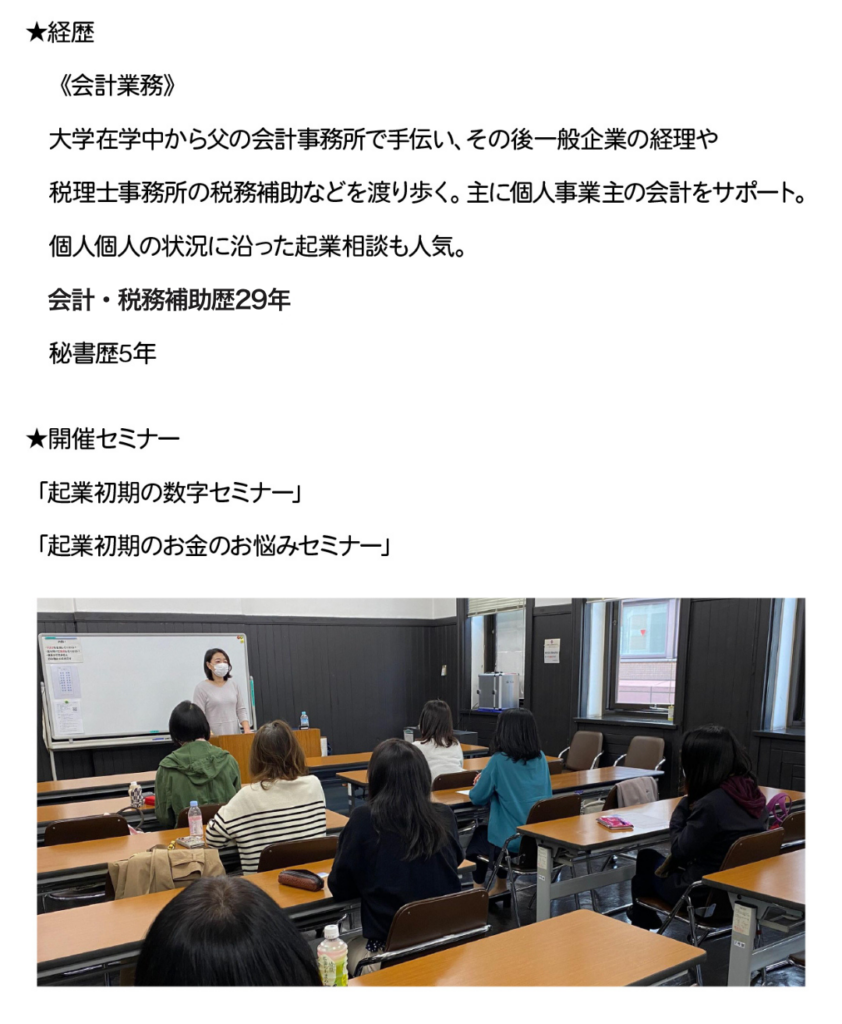 ★経歴

《会計業務》

大学在学中から父の会計事務所で手伝い、その後一般企業の経理や税理士事務所の税務補助などを渡り歩く。主に個人事業主の会計をサポート。個人個人の状況に沿った起業相談も人気。

会計・税務補助歴29年

秘書歴5年

★開催セミナー

「起業初期の数字セミナー」

「起業初期のお金のお悩みセミナー」